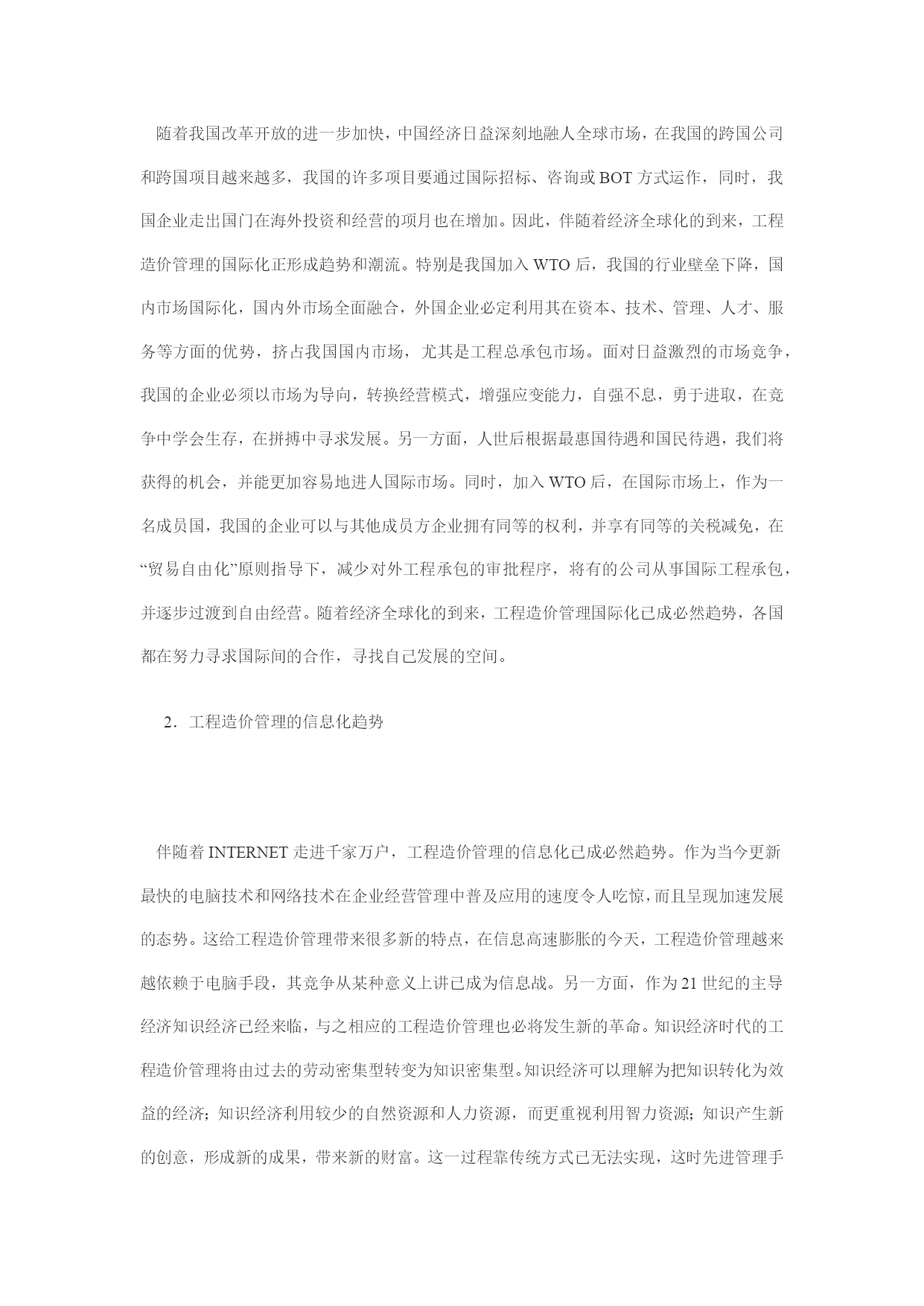 随着我国改革开放的进一步加快，中国经济日益深刻地融人全球市场，在我国的跨国公司和跨国项目越来越多，我国的许多项目要通过国际招标、咨询或BOT方式运作，同时，我国企业走出国门在海外投资和经营的项月也在增加。因此，伴随着经济全球化的到来，工程造价管理的国际化正形成趋势和潮流。特别是我国加入WTO后，我国的行业壁垒下降，国内市场国际化，国内外市场全面融合，外国企业必定利用其在资本、技术、管理、人才、服务等方面的优势，挤占我国国内市场，尤其是工程总承包市场。面对日益激烈的市场竞争，我国的企业必须以市场为导向，转换经营模式，增强应变能力，自强不息，勇于进取，在竞争中学会生存，在拼搏中寻求发展。另一方面，人世后根据最惠国待遇和国民待遇，我们将获得的机会，并能更加容易地进人国际市场。同时，加入WTO后，在国际市场上，作为一名成员国，我国的企业可以与其他成员方企业拥有同等的权利，并享有同等的关税减免，在“贸易自由化”原则指导下，减少对外工程承包的审批程序，将有的公司从事国际工程承包，并逐步过渡到自由经营。随着经济全球化的到来，工程造价管理国际化已成必然趋势，各国都在努力寻求国际间的合作，寻找自己发展的空间。

2．工程造价管理的信息化趋势

伴随着INTERNET走进千家万户，工程造价管理的信息化已成必然趋势。作为当今更新最快的电脑技术和网络技术在企业经营管理中普及应用的速度令人吃惊，而且呈现加速发展的态势。这给工程造价管理带来很多新的特点，在信息高速膨胀的今天，工程造价管理越来越依赖于电脑手段，其竞争从某种意义上讲已成为信息战。另一方面，作为21世纪的主导经济知识经济已经来临，与之相应的工程造价管理也必将发生新的革命。知识经济时代的工程造价管理将由过去的劳动密集型转变为知识密集型。知识经济可以理解为把知识转化为效益的经济；知识经济利用较少的自然资源和人力资源，而更重视利用智力资源；知识产生新的创意，形成新的成果，带来新的财富。这一过程靠传统方式已无法实现，这时先进管理手